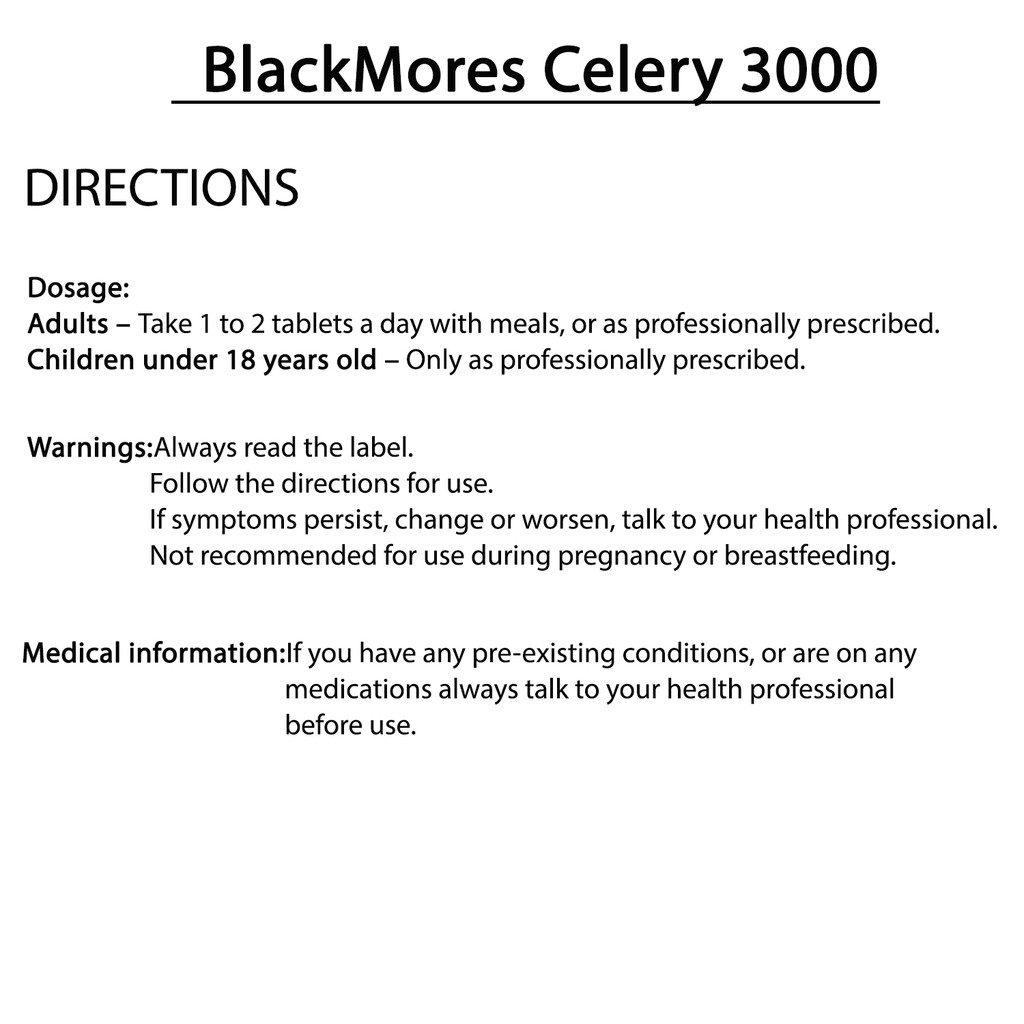 BlackMores Celery 3000

DIRECTIONS

Dosage:
Adults – Take 1 to 2 tablets a day with meals, or as professionally prescribed.
Children under 18 years old – Only as professionally prescribed.

Warnings:Always read the label.
Follow the directions for use.
If symptoms persist, change or worsen, talk to your health professional.
Not recommended for use during pregnancy or breastfeeding.

Medical information:If you have any pre-existing conditions, or are on any medications always talk to your health professional before use.